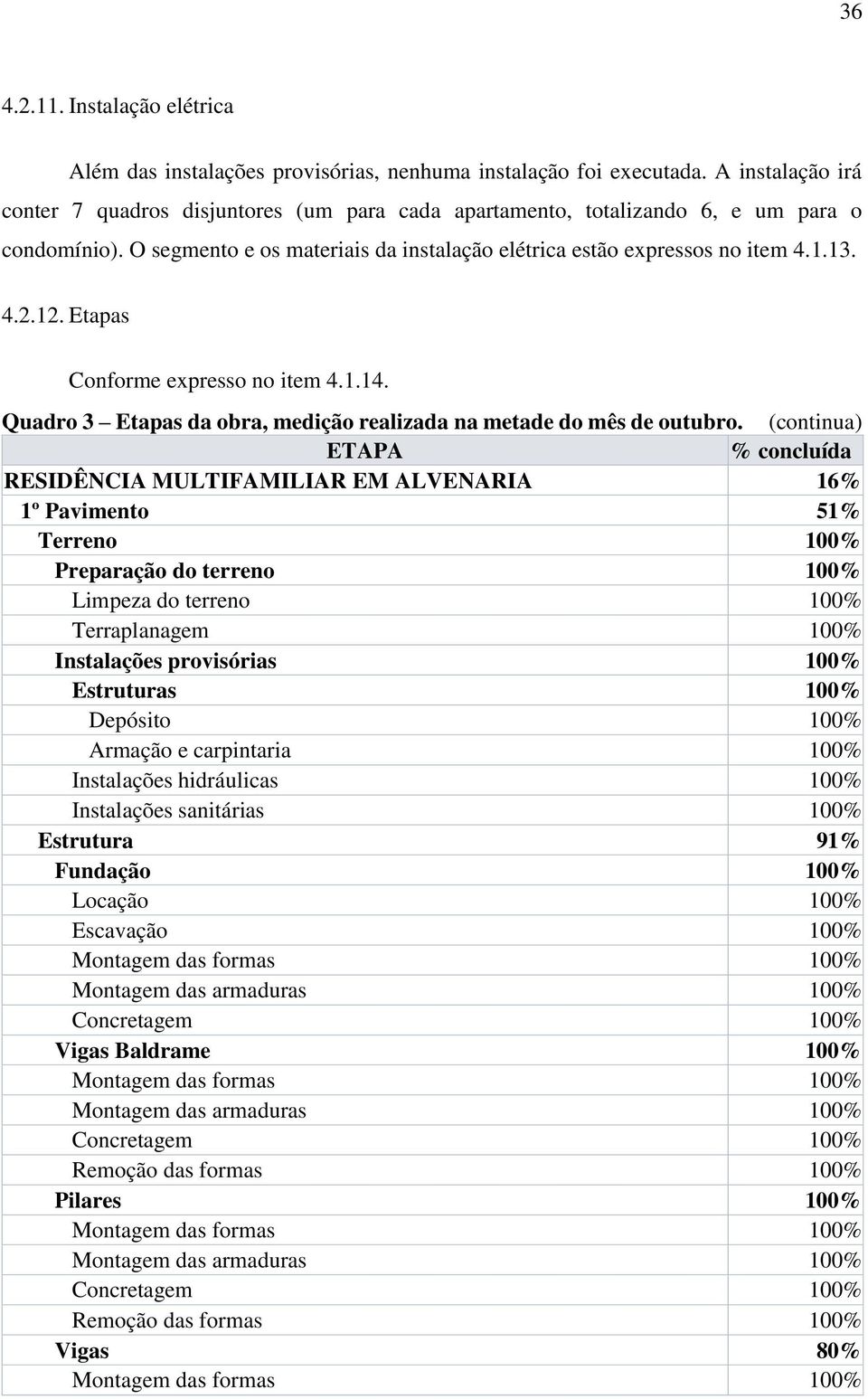 36

4.2.11. Instalação elétrica

Além das instalações provisórias, nenhuma instalação foi executada. A instalação irá conter 7 quadros disjuntores (um para cada apartamento, totalizando 6, e um para o condomínio). O segmento e os materiais da instalação elétrica estão expressos no item 4.1.13.

4.2.12. Etapas

Conforme expresso no item 4.1.14.

Quadro 3 – Etapas da obra, medição realizada na metade do mês de outubro. (continua)

| ETAPA | % concluída |
|---|---|
| RESIDÊNCIA MULTIFAMILIAR EM ALVENARIA | 16% |
| 1º Pavimento | 51% |
| Terreno | 100% |
| Preparação do terreno | 100% |
| Limpeza do terreno | 100% |
| Terraplanagem | 100% |
| Instalações provisórias | 100% |
| Estruturas | 100% |
| Depósito | 100% |
| Armação e carpintaria | 100% |
| Instalações hidráulicas | 100% |
| Instalações sanitárias | 100% |
| Estrutura | 91% |
| Fundação | 100% |
| Locação | 100% |
| Escavação | 100% |
| Montagem das formas | 100% |
| Montagem das armaduras | 100% |
| Concretagem | 100% |
| Vigas Baldrame | 100% |
| Montagem das formas | 100% |
| Montagem das armaduras | 100% |
| Concretagem | 100% |
| Remoção das formas | 100% |
| Pilares | 100% |
| Montagem das formas | 100% |
| Montagem das armaduras | 100% |
| Concretagem | 100% |
| Remoção das formas | 100% |
| Vigas | 80% |
| Montagem das formas | 100% |